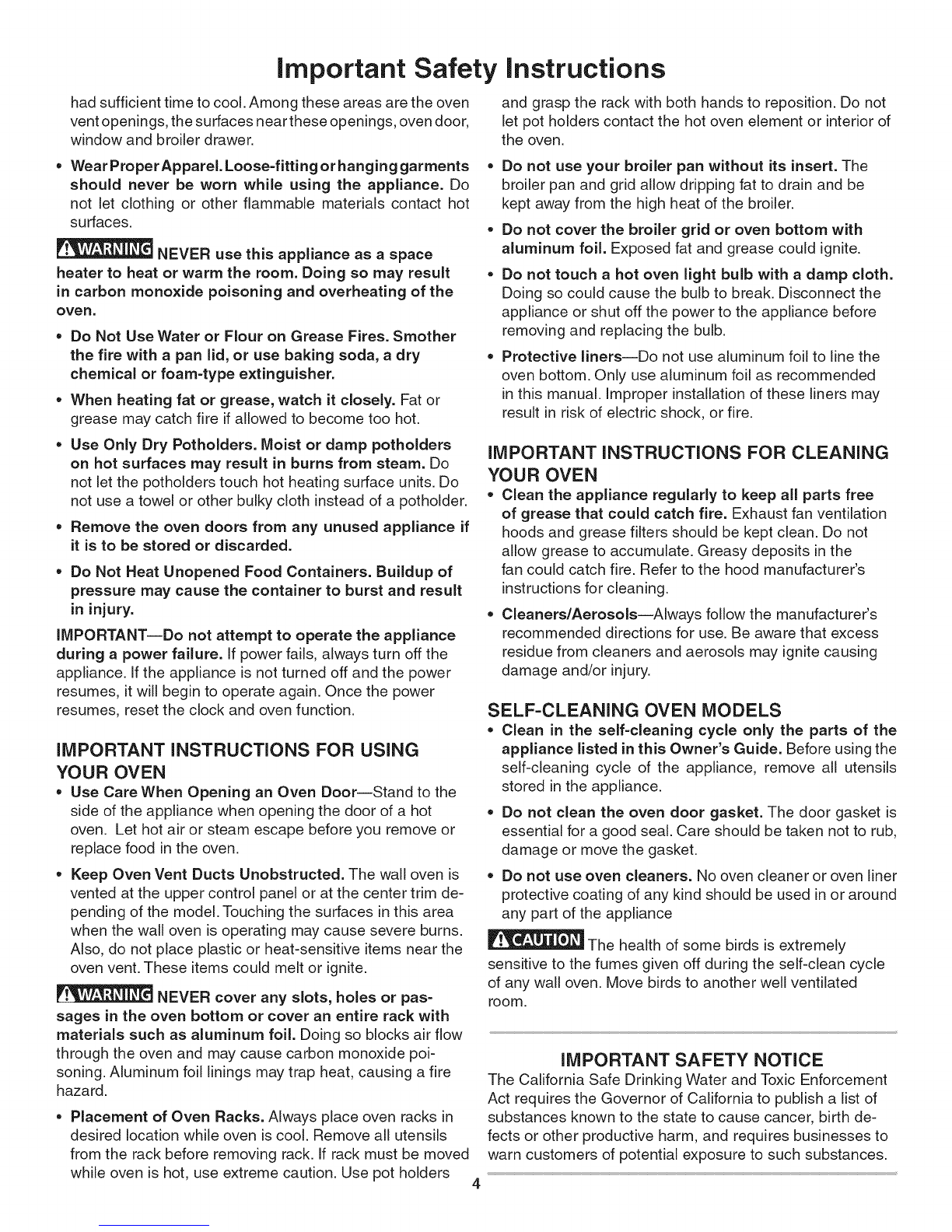 Important Safety Instructions

had sufficient time to cool. Among these areas are the oven vent openings, the surfaces near these openings, oven door, window and broiler drawer.

• Wear Proper Apparel. Loose-fitting or hanging garments should never be worn while using the appliance. Do not let clothing or other flammable materials contact hot surfaces.

WARNING NEVER use this appliance as a space heater to heat or warm the room. Doing so may result in carbon monoxide poisoning and overheating of the oven.

• Do Not Use Water or Flour on Grease Fires. Smother the fire with a pan lid, or use baking soda, a dry chemical or foam-type extinguisher.

• When heating fat or grease, watch it closely. Fat or grease may catch fire if allowed to become too hot.

• Use Only Dry Potholders. Moist or damp potholders on hot surfaces may result in burns from steam. Do not let the potholders touch hot heating surface units. Do not use a towel or other bulky cloth instead of a potholder.

• Remove the oven doors from any unused appliance if it is to be stored or discarded.

• Do Not Heat Unopened Food Containers. Buildup of pressure may cause the container to burst and result in injury.

IMPORTANT—Do not attempt to operate the appliance during a power failure. If power fails, always turn off the appliance. If the appliance is not turned off and the power resumes, it will begin to operate again. Once the power resumes, reset the clock and oven function.

IMPORTANT INSTRUCTIONS FOR USING YOUR OVEN

• Use Care When Opening an Oven Door—Stand to the side of the appliance when opening the door of a hot oven. Let hot air or steam escape before you remove or replace food in the oven.

• Keep Oven Vent Ducts Unobstructed. The wall oven is vented at the upper control panel or at the center trim depending of the model. Touching the surfaces in this area when the wall oven is operating may cause severe burns. Also, do not place plastic or heat-sensitive items near the oven vent. These items could melt or ignite.

WARNING NEVER cover any slots, holes or passages in the oven bottom or cover an entire rack with materials such as aluminum foil. Doing so blocks air flow through the oven and may cause carbon monoxide poisoning. Aluminum foil linings may trap heat, causing a fire hazard.

• Placement of Oven Racks. Always place oven racks in desired location while oven is cool. Remove all utensils from the rack before removing rack. If rack must be moved while oven is hot, use extreme caution. Use pot holders and grasp the rack with both hands to reposition. Do not let pot holders contact the hot oven element or interior of the oven.

• Do not use your broiler pan without its insert. The broiler pan and grid allow dripping fat to drain and be kept away from the high heat of the broiler.

• Do not cover the broiler grid or oven bottom with aluminum foil. Exposed fat and grease could ignite.

• Do not touch a hot oven light bulb with a damp cloth. Doing so could cause the bulb to break. Disconnect the appliance or shut off the power to the appliance before removing and replacing the bulb.

• Protective liners—Do not use aluminum foil to line the oven bottom. Only use aluminum foil as recommended in this manual. Improper installation of these liners may result in risk of electric shock, or fire.

IMPORTANT INSTRUCTIONS FOR CLEANING YOUR OVEN

• Clean the appliance regularly to keep all parts free of grease that could catch fire. Exhaust fan ventilation hoods and grease filters should be kept clean. Do not allow grease to accumulate. Greasy deposits in the fan could catch fire. Refer to the hood manufacturer's instructions for cleaning.

• Cleaners/Aerosols—Always follow the manufacturer's recommended directions for use. Be aware that excess residue from cleaners and aerosols may ignite causing damage and/or injury.

SELF-CLEANING OVEN MODELS

• Clean in the self-cleaning cycle only the parts of the appliance listed in this Owner's Guide. Before using the self-cleaning cycle of the appliance, remove all utensils stored in the appliance.

• Do not clean the oven door gasket. The door gasket is essential for a good seal. Care should be taken not to rub, damage or move the gasket.

• Do not use oven cleaners. No oven cleaner or oven liner protective coating of any kind should be used in or around any part of the appliance

CAUTION The health of some birds is extremely sensitive to the fumes given off during the self-clean cycle of any wall oven. Move birds to another well ventilated room.

IMPORTANT SAFETY NOTICE

The California Safe Drinking Water and Toxic Enforcement Act requires the Governor of California to publish a list of substances known to the state to cause cancer, birth defects or other productive harm, and requires businesses to warn customers of potential exposure to such substances.

4